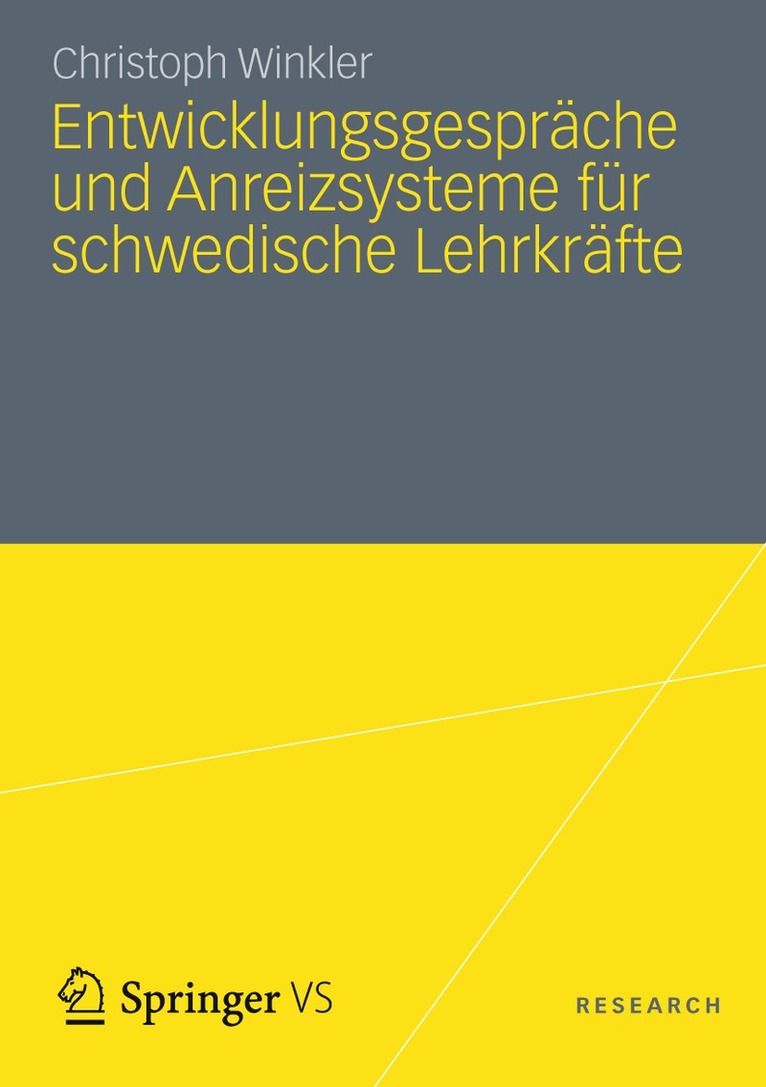 Christoph Winkler

Entwicklungsgespräche und Anreizsysteme für schwedische Lehrkräfte

Springer VS

RESEARCH